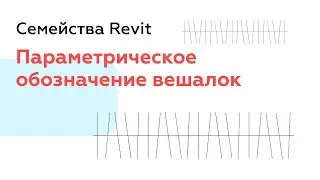 Семейства Revit

Параметрическое обозначение вешалок